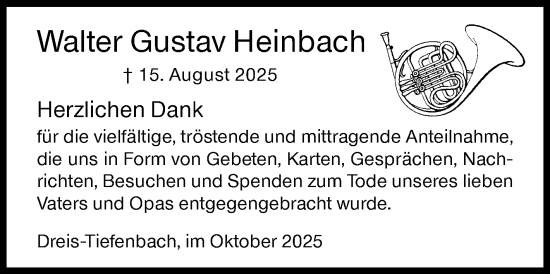 Walter Gustav Heinbach

† 15. August 2025

Herzlichen Dank
für die vielfältige, tröstende und mittragende Anteilnahme, die uns in Form von Gebeten, Karten, Gesprächen, Nachrichten, Besuchen und Spenden zum Tode unseres lieben Vaters und Opas entgegengebracht wurde.

Dreis-Tiefenbach, im Oktober 2025